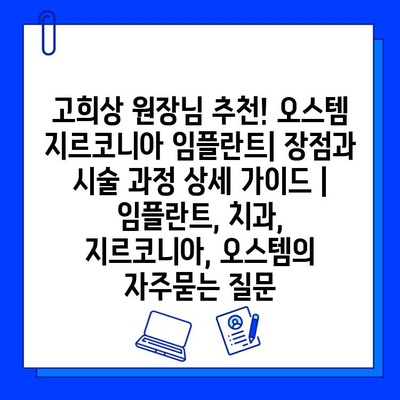 고희상 원장님 추천! 오스템 지르코니아 임플란트| 장점과 시술 과정 상세 가이드 | 임플란트, 치과, 지르코니아, 오스템의 자주묻는 질문